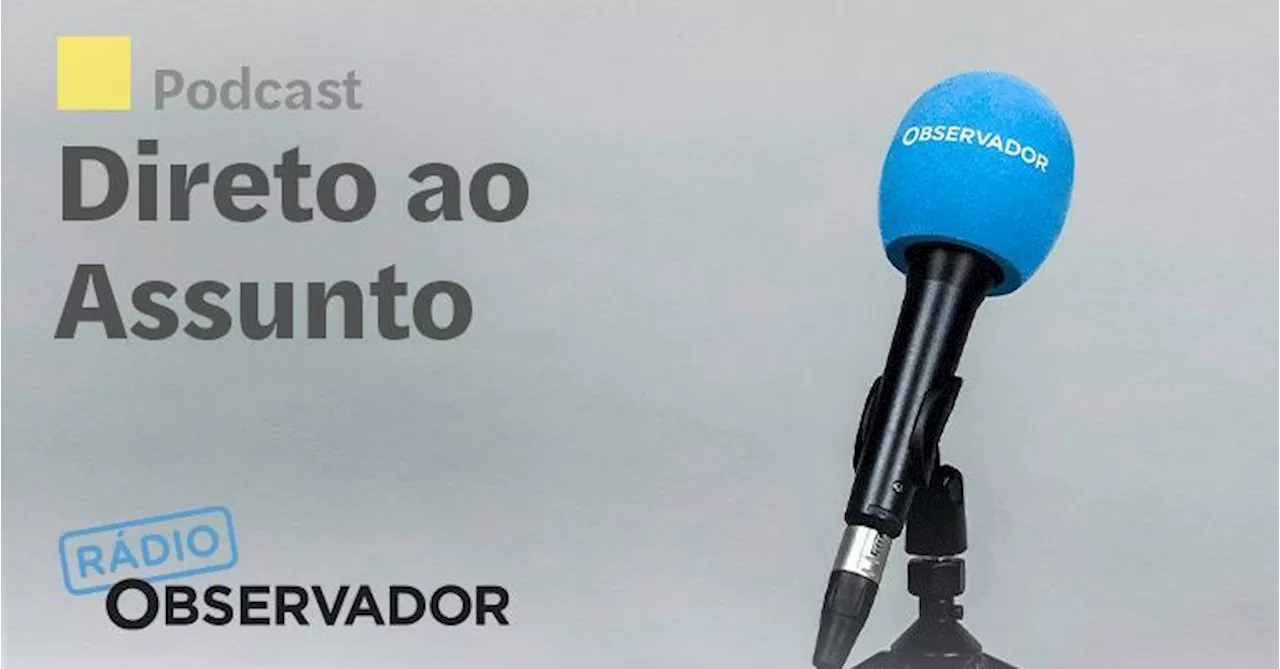 Podcast
Direto ao Assunto

OBSERVADOR

RÁDIO
OBSERVADOR